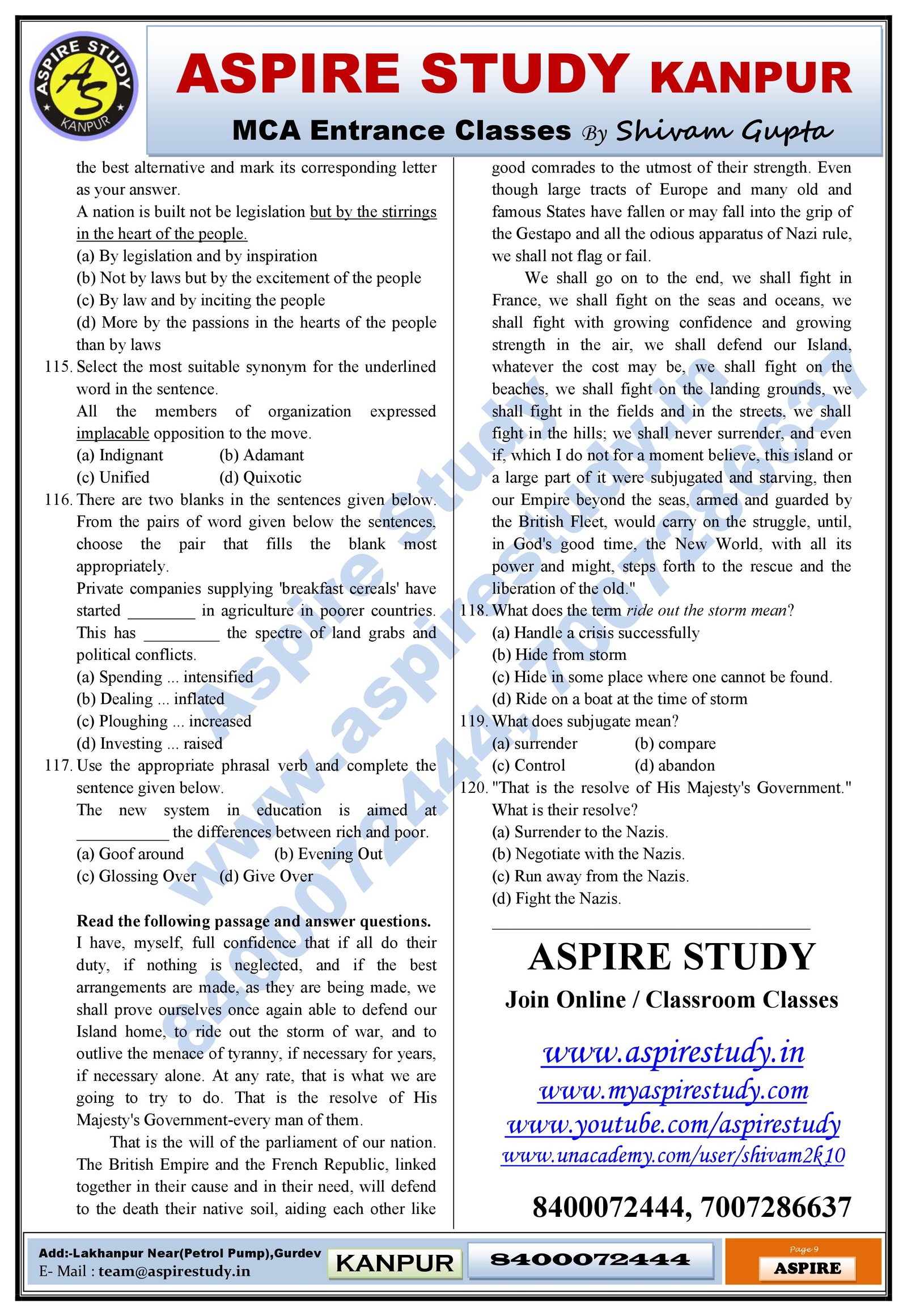 ASPIRE STUDY KANPUR

ASPIRE STUDY KANPUR
MCA Entrance Classes By Shivam Gupta

the best alternative and mark its corresponding letter as your answer.
A nation is built not be legislation but by the stirrings in the heart of the people.
(a) By legislation and by inspiration
(b) Not by laws but by the excitement of the people
(c) By law and by inciting the people
(d) More by the passions in the hearts of the people than by laws

115. Select the most suitable synonym for the underlined word in the sentence.
All the members of organization expressed implacable opposition to the move.
(a) Indignant (b) Adamant
(c) Unified (d) Quixotic

116. There are two blanks in the sentences given below. From the pairs of word given below the sentences, choose the pair that fills the blank most appropriately.
Private companies supplying 'breakfast cereals' have started ________ in agriculture in poorer countries. This has _________ the spectre of land grabs and political conflicts.
(a) Spending ... intensified
(b) Dealing ... inflated
(c) Ploughing ... increased
(d) Investing ... raised

117. Use the appropriate phrasal verb and complete the sentence given below.
The new system in education is aimed at ___________ the differences between rich and poor.
(a) Goof around (b) Evening Out
(c) Glossing Over (d) Give Over

Read the following passage and answer questions.
I have, myself, full confidence that if all do their duty, if nothing is neglected, and if the best arrangements are made, as they are being made, we shall prove ourselves once again able to defend our Island home, to ride out the storm of war, and to outlive the menace of tyranny, if necessary for years, if necessary alone. At any rate, that is what we are going to try to do. That is the resolve of His Majesty's Government-every man of them.

That is the will of the parliament of our nation. The British Empire and the French Republic, linked together in their cause and in their need, will defend to the death their native soil, aiding each other like good comrades to the utmost of their strength. Even though large tracts of Europe and many old and famous States have fallen or may fall into the grip of the Gestapo and all the odious apparatus of Nazi rule, we shall not flag or fail.

We shall go on to the end, we shall fight in France, we shall fight on the seas and oceans, we shall fight with growing confidence and growing strength in the air, we shall defend our Island, whatever the cost may be, we shall fight on the beaches, we shall fight on the landing grounds, we shall fight in the fields and in the streets, we shall fight in the hills; we shall never surrender, and even if, which I do not for a moment believe, this island or a large part of it were subjugated and starving, then our Empire beyond the seas, armed and guarded by the British Fleet, would carry on the struggle, until, in God's good time, the New World, with all its power and might, steps forth to the rescue and the liberation of the old."

118. What does the term ride out the storm mean?
(a) Handle a crisis successfully
(b) Hide from storm
(c) Hide in some place where one cannot be found.
(d) Ride on a boat at the time of storm

119. What does subjugate mean?
(a) surrender (b) compare
(c) Control (d) abandon

120. "That is the resolve of His Majesty's Government." What is their resolve?
(a) Surrender to the Nazis.
(b) Negotiate with the Nazis.
(c) Run away from the Nazis.
(d) Fight the Nazis.

ASPIRE STUDY
Join Online / Classroom Classes
www.aspirestudy.in
www.myaspirestudy.com
www.youtube.com/aspirestudy
www.unacademy.com/user/shivam2k10
8400072444, 7007286637

Aspire Study www.aspirestudy.in 8400072444, 7007286637

Add:-Lakhanpur Near(Petrol Pump),Gurdev
E- Mail : team@aspirestudy.in
KANPUR
8400072444
Page 9
ASPIRE